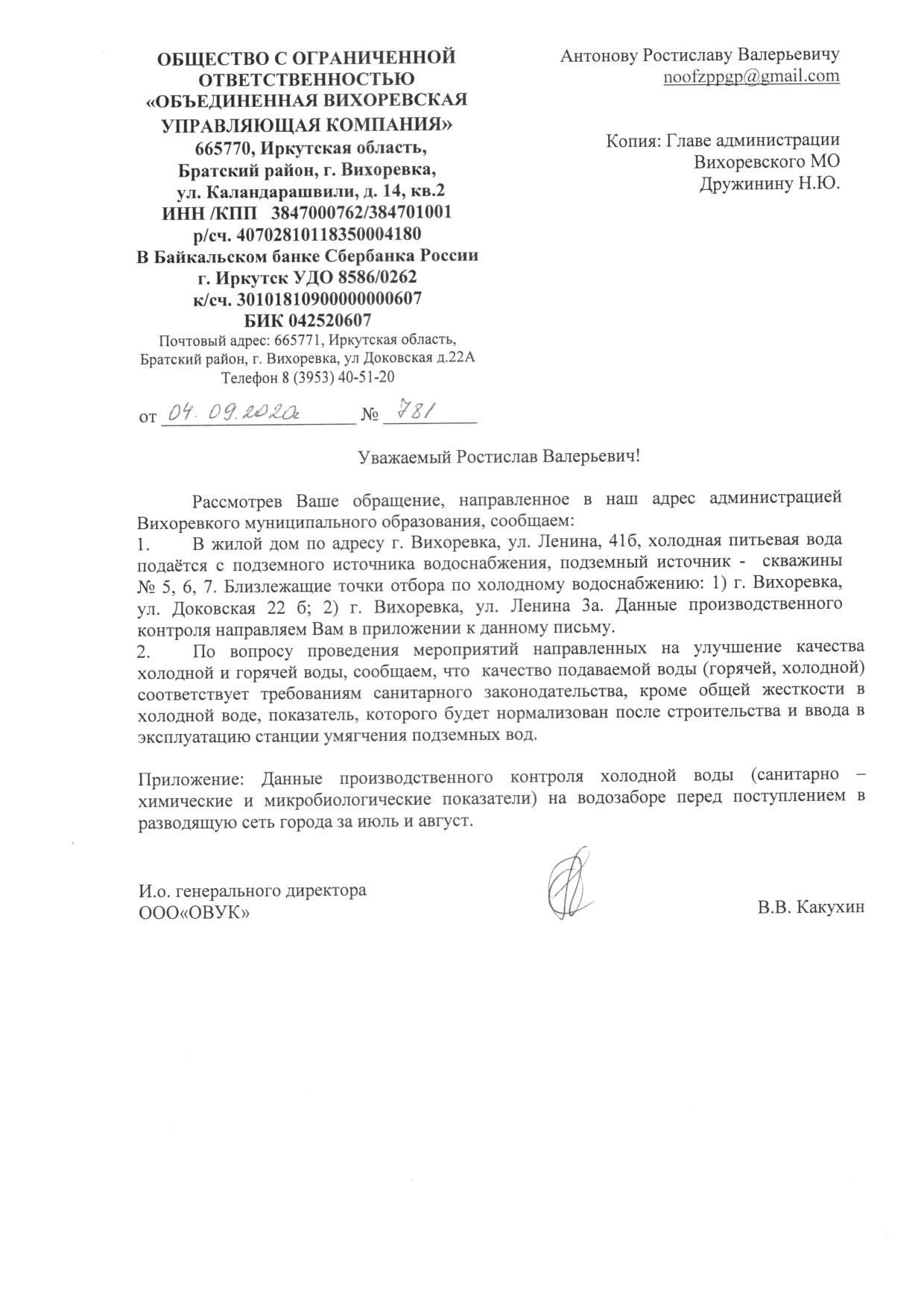 ОБЩЕСТВО С ОГРАНИЧЕННОЙ ОТВЕТСТВЕННОСТЬЮ «ОБЪЕДИНЕННАЯ ВИХОРЕВСКАЯ УПРАВЛЯЮЩАЯ КОМПАНИЯ»
665770, Иркутская область, Братский район, г. Вихоревка, ул. Каландарашвили, д. 14, кв.2
ИНН /КПП 3847000762/384701001
р/сч. 40702810118350004180
В Байкальском банке Сбербанка России
г. Иркутск УДО 8586/0262
к/сч. 30101810900000000607
БИК 042520607
Почтовый адрес: 665771, Иркутская область, Братский район, г. Вихоревка, ул Доковская д.22А
Телефон 8 (3953) 40-51-20

от 04.09.2020 № 781

Антонову Ростиславу Валерьевичу
noofzppgp@gmail.com

Копия: Главе администрации Вихоревского МО Дружинину Н.Ю.

Уважаемый Ростислав Валерьевич!

Рассмотрев Ваше обращение, направленное в наш адрес администрацией Вихоревкого муниципального образования, сообщаем:
1. В жилой дом по адресу г. Вихоревка, ул. Ленина, 41б, холодная питьевая вода подаётся с подземного источника водоснабжения, подземный источник - скважины № 5, 6, 7. Близлежащие точки отбора по холодному водоснабжению: 1) г. Вихоревка, ул. Доковская 22 б; 2) г. Вихоревка, ул. Ленина 3а. Данные производственного контроля направляем Вам в приложении к данному письму.
2. По вопросу проведения мероприятий направленных на улучшение качества холодной и горячей воды, сообщаем, что качество подаваемой воды (горячей, холодной) соответствует требованиям санитарного законодательства, кроме общей жесткости в холодной воде, показатель, которого будет нормализован после строительства и ввода в эксплуатацию станции умягчения подземных вод.

Приложение: Данные производственного контроля холодной воды (санитарно – химические и микробиологические показатели) на водозаборе перед поступлением в разводящую сеть города за июль и август.

И.о. генерального директора
ООО«ОВУК»
В.В. Какухин